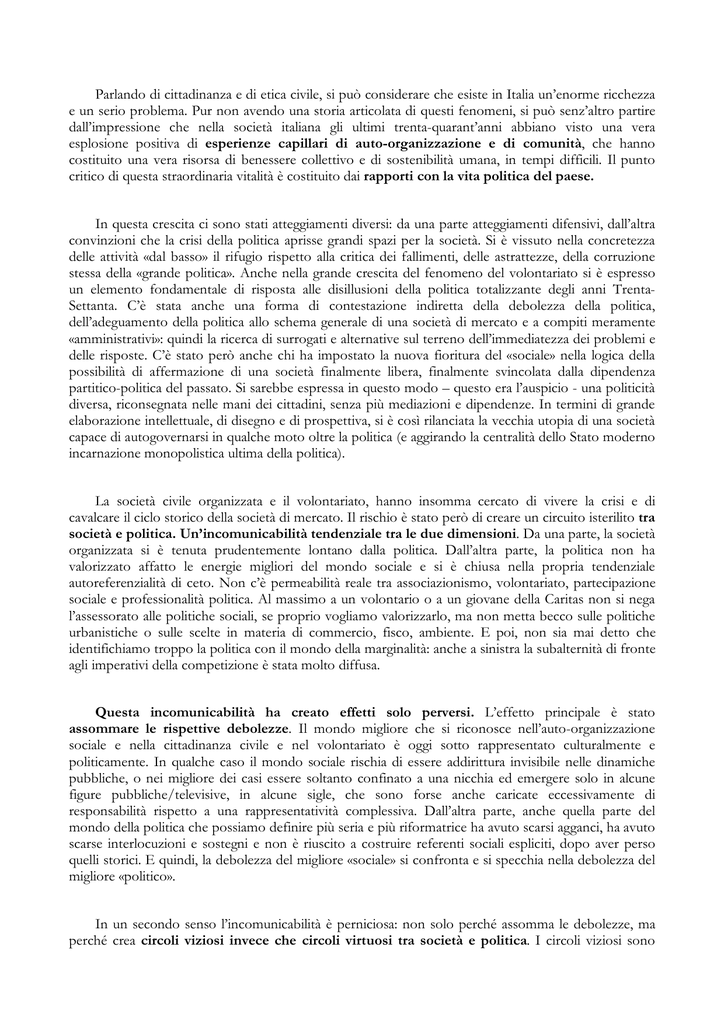 Parlando di cittadinanza e di etica civile, si può considerare che esiste in Italia un'enorme ricchezza e un serio problema. Pur non avendo una storia articolata di questi fenomeni, si può senz'altro partire dall'impressione che nella società italiana gli ultimi trenta-quarant'anni abbiano visto una vera esplosione positiva di esperienze capillari di auto-organizzazione e di comunità, che hanno costituito una vera risorsa di benessere collettivo e di sostenibilità umana, in tempi difficili. Il punto critico di questa straordinaria vitalità è costituito dai rapporti con la vita politica del paese.

In questa crescita ci sono stati atteggiamenti diversi: da una parte atteggiamenti difensivi, dall'altra convinzioni che la crisi della politica aprisse grandi spazi per la società. Si è vissuto nella concretezza delle attività «dal basso» il rifugio rispetto alla critica dei fallimenti, delle astrattezze, della corruzione stessa della «grande politica». Anche nella grande crescita del fenomeno del volontariato si è espresso un elemento fondamentale di risposta alle disillusioni della politica totalizzante degli anni Trenta-Settanta. C'è stata anche una forma di contestazione indiretta della debolezza della politica, dell'adeguamento della politica allo schema generale di una società di mercato e a compiti meramente «amministrativi»: quindi la ricerca di surrogati e alternative sul terreno dell'immediatezza dei problemi e delle risposte. C'è stato però anche chi ha impostato la nuova fioritura del «sociale» nella logica della possibilità di affermazione di una società finalmente libera, finalmente svincolata dalla dipendenza partitico-politica del passato. Si sarebbe espressa in questo modo – questo era l'auspicio - una politicità diversa, riconsegnata nelle mani dei cittadini, senza più mediazioni e dipendenze. In termini di grande elaborazione intellettuale, di disegno e di prospettiva, si è così rilanciata la vecchia utopia di una società capace di autogovernarsi in qualche moto oltre la politica (e aggirando la centralità dello Stato moderno incarnazione monopolistica ultima della politica).

La società civile organizzata e il volontariato, hanno insomma cercato di vivere la crisi e di cavalcare il ciclo storico della società di mercato. Il rischio è stato però di creare un circuito isterilito tra società e politica. Un'incomunicabilità tendenziale tra le due dimensioni. Da una parte, la società organizzata si è tenuta prudentemente lontano dalla politica. Dall'altra parte, la politica non ha valorizzato affatto le energie migliori del mondo sociale e si è chiusa nella propria tendenziale autoreferenzialità di ceto. Non c'è permeabilità reale tra associazionismo, volontariato, partecipazione sociale e professionalità politica. Al massimo a un volontario o a un giovane della Caritas non si nega l'assessorato alle politiche sociali, se proprio vogliamo valorizzarlo, ma non metta becco sulle politiche urbanistiche o sulle scelte in materia di commercio, fisco, ambiente. E poi, non sia mai detto che identifichiamo troppo la politica con il mondo della marginalità: anche a sinistra la subalternità di fronte agli imperativi della competizione è stata molto diffusa.

Questa incomunicabilità ha creato effetti solo perversi. L'effetto principale è stato assommare le rispettive debolezze. Il mondo migliore che si riconosce nell'auto-organizzazione sociale e nella cittadinanza civile e nel volontariato è oggi sotto rappresentato culturalmente e politicamente. In qualche caso il mondo sociale rischia di essere addirittura invisibile nelle dinamiche pubbliche, o nei migliore dei casi essere soltanto confinato a una nicchia ed emergere solo in alcune figure pubbliche/televisive, in alcune sigle, che sono forse anche caricate eccessivamente di responsabilità rispetto a una rappresentatività complessiva. Dall'altra parte, anche quella parte del mondo della politica che possiamo definire più seria e più riformatrice ha avuto scarsi agganci, ha avuto scarse interlocuzioni e sostegni e non è riuscito a costruire referenti sociali espliciti, dopo aver perso quelli storici. E quindi, la debolezza del migliore «sociale» si confronta e si specchia nella debolezza del migliore «politico».

In un secondo senso l'incomunicabilità è perniciosa: non solo perché assomma le debolezze, ma perché crea circoli viziosi invece che circoli virtuosi tra società e politica. I circoli viziosi sono